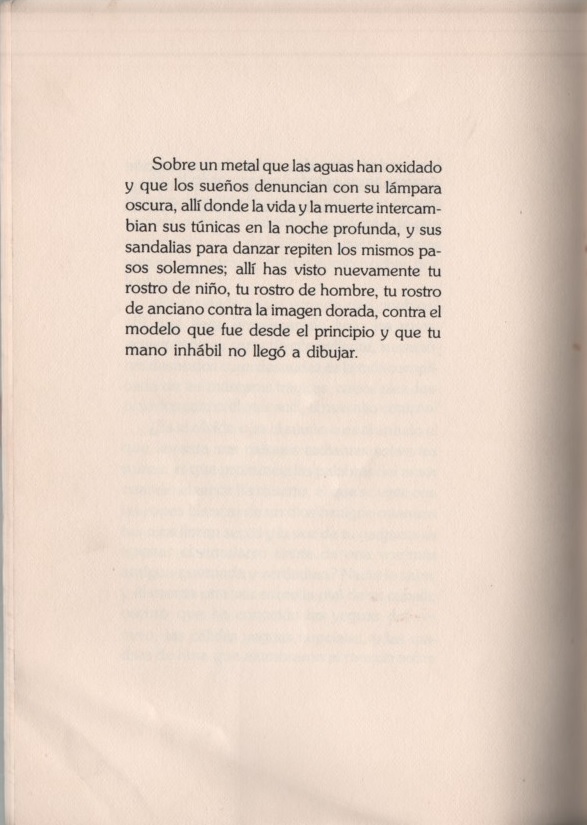 Sobre un metal que las aguas han oxidado y que los sueños denuncian con su lámpara oscura, allí donde la vida y la muerte intercambian sus túnicas en la noche profunda, y sus sandalias para danzar repiten los mismos pasos solemnes; allí has visto nuevamente tu rostro de niño, tu rostro de hombre, tu rostro de anciano contra la imagen dorada, contra el modelo que fue desde el principio y que tu mano inhábil no llegó a dibujar.